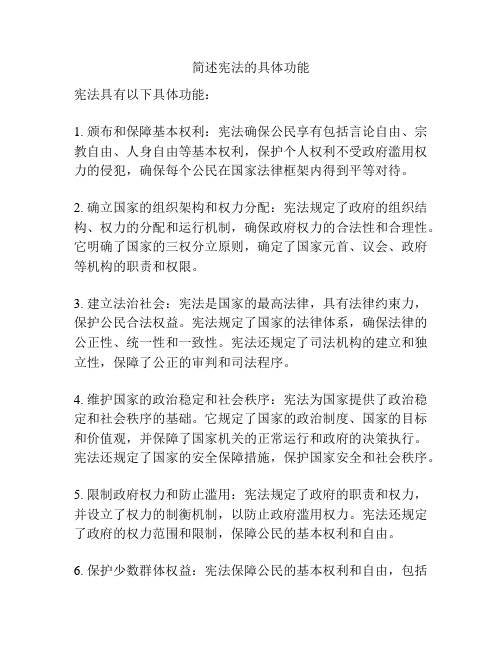 简述宪法的具体功能

宪法具有以下具体功能：

1. 颁布和保障基本权利：宪法确保公民享有包括言论自由、宗教自由、人身自由等基本权利，保护个人权利不受政府滥用权力的侵犯，确保每个公民在国家法律框架内得到平等对待。

2. 确立国家的组织架构和权力分配：宪法规定了政府的组织结构、权力的分配和运行机制，确保政府权力的合法性和合理性。它明确了国家的三权分立原则，确定了国家元首、议会、政府等机构的职责和权限。

3. 建立法治社会：宪法是国家的最高法律，具有法律约束力，保护公民合法权益。宪法规定了国家的法律体系，确保法律的公正性、统一性和一致性。宪法还规定了司法机构的建立和独立性，保障了公正的审判和司法程序。

4. 维护国家的政治稳定和社会秩序：宪法为国家提供了政治稳定和社会秩序的基础。它规定了国家的政治制度、国家的目标和价值观，并保障了国家机关的正常运行和政府的决策执行。宪法还规定了国家的安全保障措施，保护国家安全和社会秩序。

5. 限制政府权力和防止滥用：宪法规定了政府的职责和权力，并设立了权力的制衡机制，以防止政府滥用权力。宪法还规定了政府的权力范围和限制，保障公民的基本权利和自由。

6. 保护少数群体权益：宪法保障公民的基本权利和自由，包括